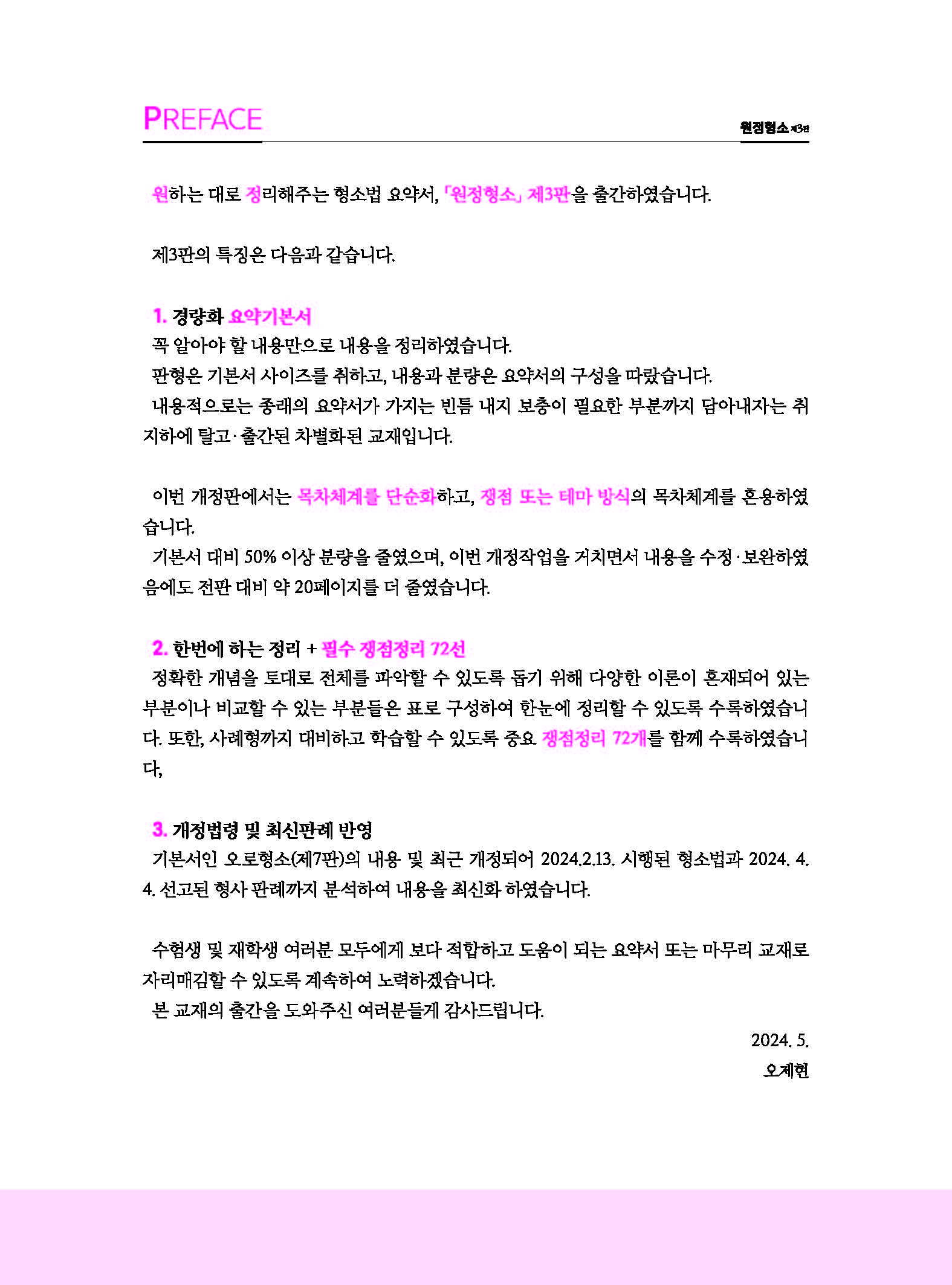 PREFACE

원정형소 제3판

원하는 대로 정리해주는 형소법 요약서, 「원정형소」 제3판을 출간하였습니다.

제3판의 특징은 다음과 같습니다.

1. 경량화 요약기본서
꼭 알아야 할 내용만으로 내용을 정리하였습니다.
판형은 기본서 사이즈를 취하고, 내용과 분량은 요약서의 구성을 따랐습니다.
내용적으로는 종래의 요약서가 가지는 빈틈 내지 보충이 필요한 부분까지 담아내자는 취지하에 탈고·출간된 차별화된 교재입니다.

이번 개정판에서는 목차체계를 단순화하고, 쟁점 또는 테마 방식의 목차체계를 혼용하였습니다.
기본서 대비 50% 이상 분량을 줄였으며, 이번 개정작업을 거치면서 내용을 수정·보완하였음에도 전판 대비 약 20페이지를 더 줄였습니다.

2. 한번에 하는 정리 + 필수 쟁점정리 72선
정확한 개념을 토대로 전체를 파악할 수 있도록 돕기 위해 다양한 이론이 혼재되어 있는 부분이나 비교할 수 있는 부분들은 표로 구성하여 한눈에 정리할 수 있도록 수록하였습니다. 또한, 사례형까지 대비하고 학습할 수 있도록 중요 쟁점정리 72개를 함께 수록하였습니다,

3. 개정법령 및 최신판례 반영
기본서인 오로형소(제7판)의 내용 및 최근 개정되어 2024.2.13. 시행된 형소법과 2024. 4. 4. 선고된 형사 판례까지 분석하여 내용을 최신화 하였습니다.

수험생 및 재학생 여러분 모두에게 보다 적합하고 도움이 되는 요약서 또는 마무리 교재로 자리매김할 수 있도록 계속하여 노력하겠습니다.
본 교재의 출간을 도와주신 여러분들게 감사드립니다.

2024. 5.
오제현